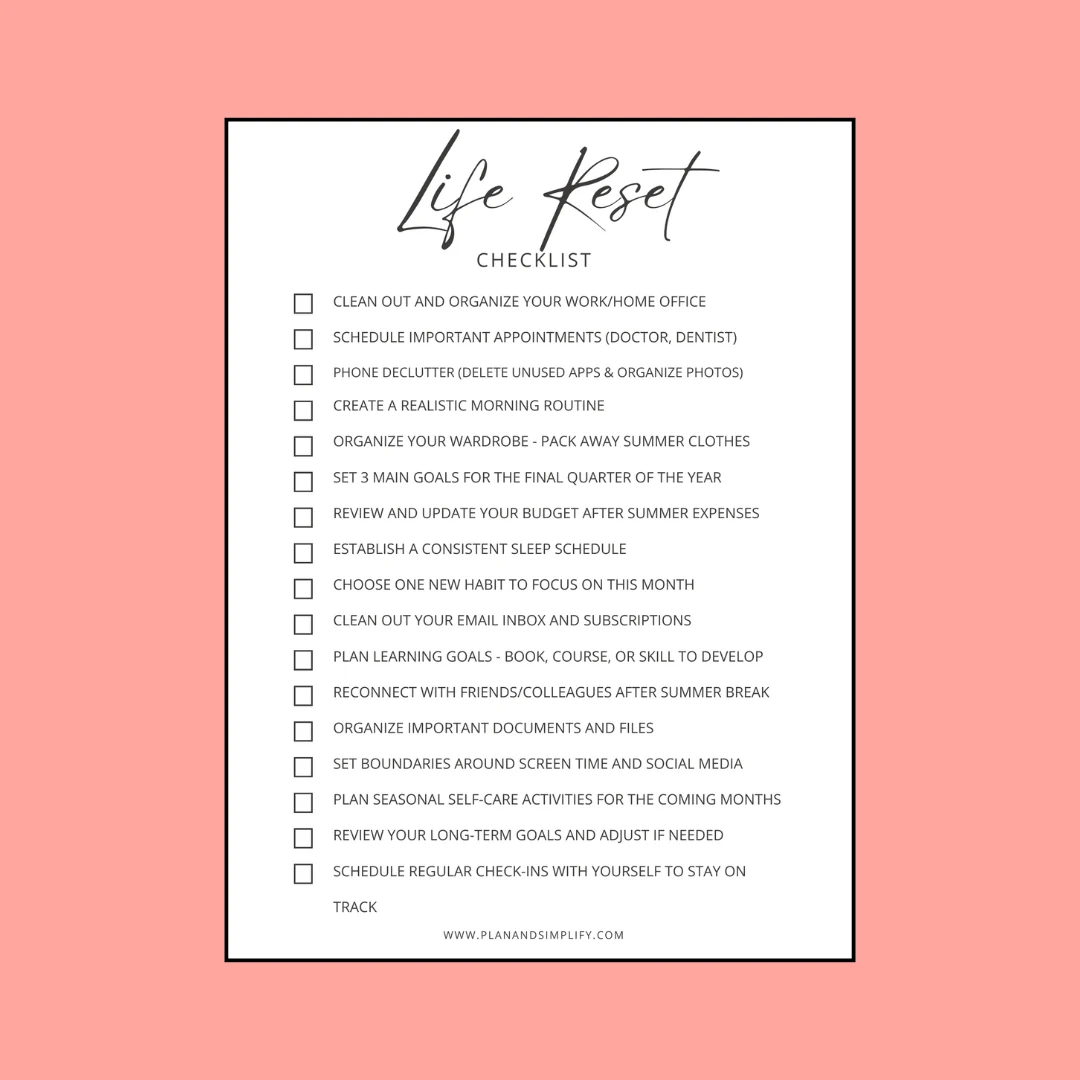 Life Reset
CHECKLIST

☐ CLEAN OUT AND ORGANIZE YOUR WORK/HOME OFFICE
☐ SCHEDULE IMPORTANT APPOINTMENTS (DOCTOR, DENTIST)
☐ PHONE DECLUTTER (DELETE UNUSED APPS & ORGANIZE PHOTOS)
☐ CREATE A REALISTIC MORNING ROUTINE
☐ ORGANIZE YOUR WARDROBE - PACK AWAY SUMMER CLOTHES
☐ SET 3 MAIN GOALS FOR THE FINAL QUARTER OF THE YEAR
☐ REVIEW AND UPDATE YOUR BUDGET AFTER SUMMER EXPENSES
☐ ESTABLISH A CONSISTENT SLEEP SCHEDULE
☐ CHOOSE ONE NEW HABIT TO FOCUS ON THIS MONTH
☐ CLEAN OUT YOUR EMAIL INBOX AND SUBSCRIPTIONS
☐ PLAN LEARNING GOALS - BOOK, COURSE, OR SKILL TO DEVELOP
☐ RECONNECT WITH FRIENDS/COLLEAGUES AFTER SUMMER BREAK
☐ ORGANIZE IMPORTANT DOCUMENTS AND FILES
☐ SET BOUNDARIES AROUND SCREEN TIME AND SOCIAL MEDIA
☐ PLAN SEASONAL SELF-CARE ACTIVITIES FOR THE COMING MONTHS
☐ REVIEW YOUR LONG-TERM GOALS AND ADJUST IF NEEDED
☐ SCHEDULE REGULAR CHECK-INS WITH YOURSELF TO STAY ON TRACK

WWW.PLANANDSIMPLIFY.COM